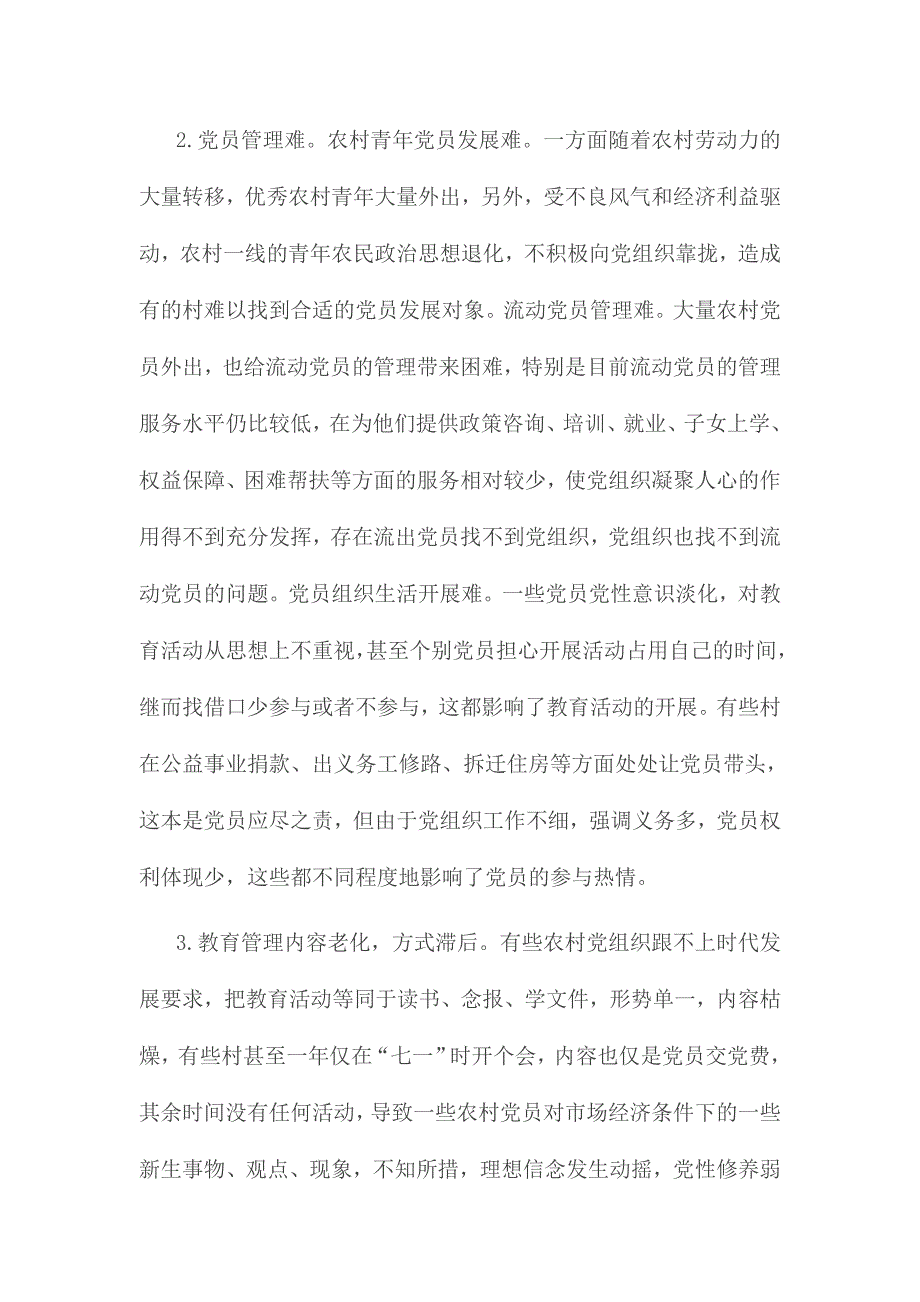 2.党员管理难。农村青年党员发展难。一方面随着农村劳动力的大量转移，优秀农村青年大量外出，另外，受不良风气和经济利益驱动，农村一线的青年农民政治思想退化，不积极向党组织靠拢，造成有的村难以找到合适的党员发展对象。流动党员管理难。大量农村党员外出，也给流动党员的管理带来困难，特别是目前流动党员的管理服务水平仍比较低，在为他们提供政策咨询、培训、就业、子女上学、权益保障、困难帮扶等方面的服务相对较少，使党组织凝聚人心的作用得不到充分发挥，存在流出党员找不到党组织，党组织也找不到流动党员的问题。党员组织生活开展难。一些党员党性意识淡化，对教育活动从思想上不重视，甚至个别党员担心开展活动占用自己的时间，继而找借口少参与或者不参与，这都影响了教育活动的开展。有些村在公益事业捐款、出义务工修路、拆迁住房等方面处处让党员带头，这本是党员应尽之责，但由于党组织工作不细，强调义务多，党员权利体现少，这些都不同程度地影响了党员的参与热情。

3.教育管理内容老化，方式滞后。有些农村党组织跟不上时代发展要求，把教育活动等同于读书、念报、学文件，形势单一，内容枯燥，有些村甚至一年仅在“七一”时开个会，内容也仅是党员交党费，其余时间没有任何活动，导致一些农村党员对市场经济条件下的一些新生事物、观点、现象，不知所措，理想信念发生动摇，党性修养弱